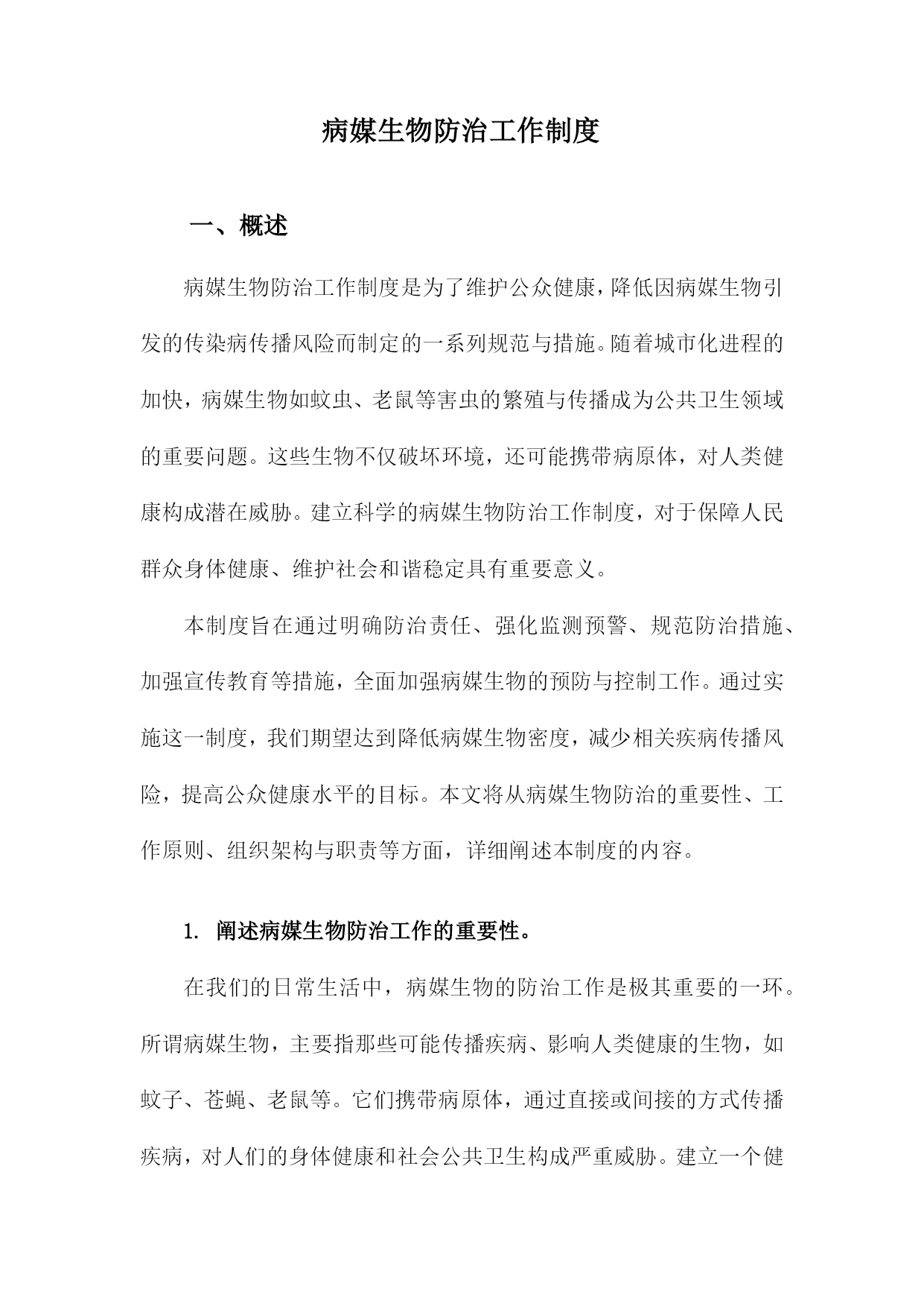 病媒生物防治工作制度

一、概述

病媒生物防治工作制度是为了维护公众健康，降低因病媒生物引发的传染病传播风险而制定的一系列规范与措施。随着城市化进程的加快，病媒生物如蚊虫、老鼠等害虫的繁殖与传播成为公共卫生领域的重要问题。这些生物不仅破坏环境，还可能携带病原体，对人类健康构成潜在威胁。建立科学的病媒生物防治工作制度，对于保障人民群众身体健康、维护社会和谐稳定具有重要意义。

本制度旨在通过明确防治责任、强化监测预警、规范防治措施、加强宣传教育等措施，全面加强病媒生物的预防与控制工作。通过实施这一制度，我们期望达到降低病媒生物密度，减少相关疾病传播风险，提高公众健康水平的目标。本文将从病媒生物防治的重要性、工作原则、组织架构与职责等方面，详细阐述本制度的内容。

1. 阐述病媒生物防治工作的重要性。

在我们的日常生活中，病媒生物的防治工作是极其重要的一环。所谓病媒生物，主要指那些可能传播疾病、影响人类健康的生物，如蚊子、苍蝇、老鼠等。它们携带病原体，通过直接或间接的方式传播疾病，对人们的身体健康和社会公共卫生构成严重威胁。建立一个健